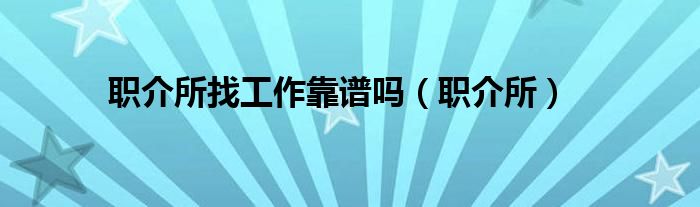 职介所找工作靠谱吗（职介所）